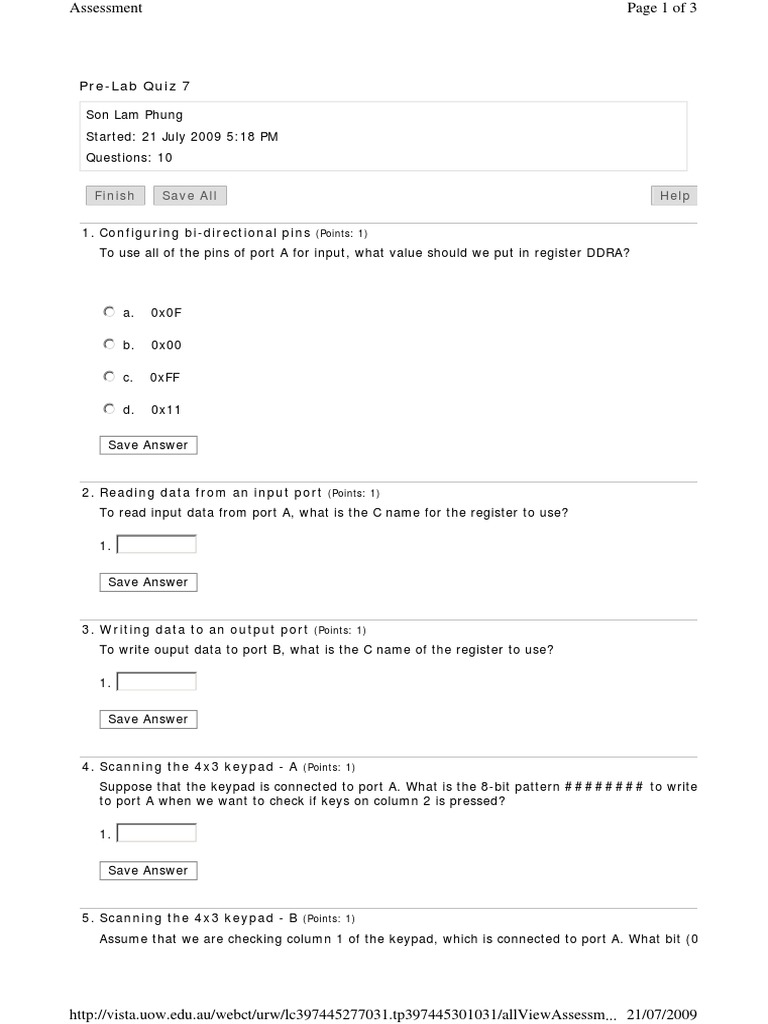 Assessment

Page 1 of 3

Pre-Lab Quiz 7

Son Lam Phung
Started: 21 July 2009 5:18 PM
Questions: 10

Finish Save All Help

1. Configuring bi-directional pins (Points: 1)
To use all of the pins of port A for input, what value should we put in register DDRA?

a. 0x0F

b. 0x00

c. 0xFF

d. 0x11

Save Answer

2. Reading data from an input port (Points: 1)
To read input data from port A, what is the C name for the register to use?

1.

Save Answer

3. Writing data to an output port (Points: 1)
To write ouput data to port B, what is the C name of the register to use?

1.

Save Answer

4. Scanning the 4x3 keypad - A (Points: 1)
Suppose that the keypad is connected to port A. What is the 8-bit pattern ######## to write to port A when we want to check if keys on column 2 is pressed?

1.

Save Answer

5. Scanning the 4x3 keypad - B (Points: 1)
Assume that we are checking column 1 of the keypad, which is connected to port A. What bit (0

http://vista.uow.edu.au/webct/urw/lc397445277031.tp397445301031/allViewAssessm... 21/07/2009